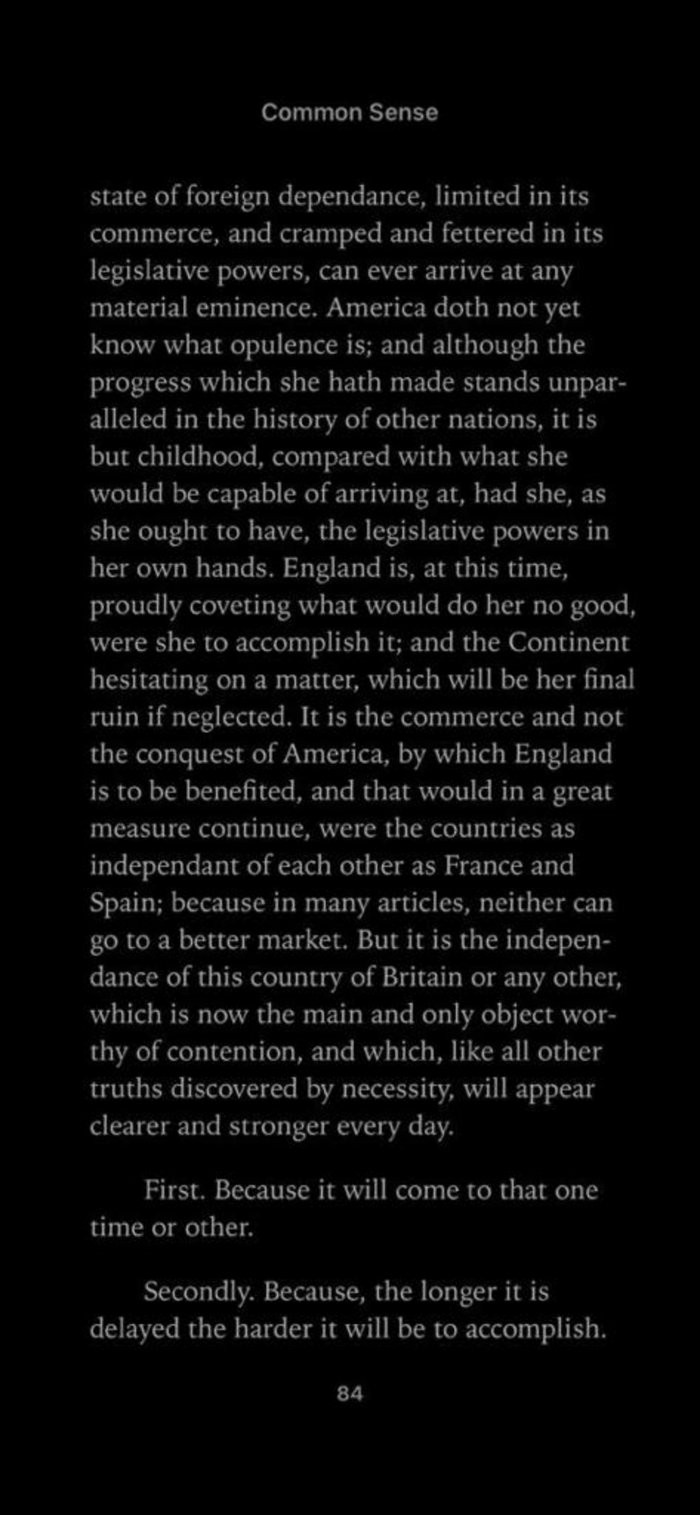 Common Sense

state of foreign dependance, limited in its commerce, and cramped and fettered in its legislative powers, can ever arrive at any material eminence. America doth not yet know what opulence is; and although the progress which she hath made stands unparalleled in the history of other nations, it is but childhood, compared with what she would be capable of arriving at, had she, as she ought to have, the legislative powers in her own hands. England is, at this time, proudly coveting what would do her no good, were she to accomplish it; and the Continent hesitating on a matter, which will be her final ruin if neglected. It is the commerce and not the conquest of America, by which England is to be benefited, and that would in a great measure continue, were the countries as independant of each other as France and Spain; because in many articles, neither can go to a better market. But it is the independance of this country of Britain or any other, which is now the main and only object worthy of contention, and which, like all other truths discovered by necessity, will appear clearer and stronger every day.

First. Because it will come to that one time or other.

Secondly. Because, the longer it is delayed the harder it will be to accomplish.

84